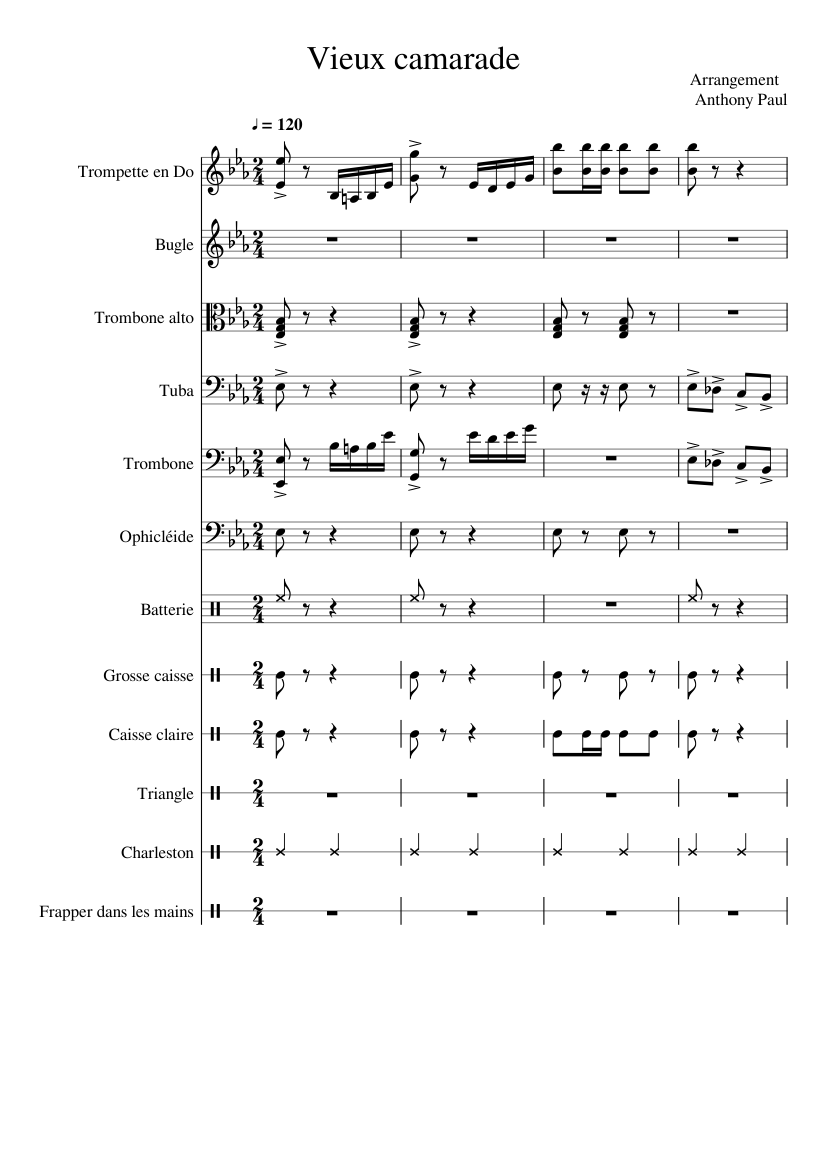 Vieux camarade

Arrangement
Anthony Paul

♩ = 120

Trompette en Do

Bugle

Trombone alto

Tuba

Trombone

Ophicléide

Batterie

Grosse caisse

Caisse claire

Triangle

Charleston

Frapper dans les mains